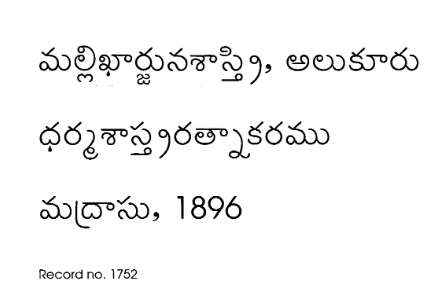 మల్లిఖార్జునశాస్త్రి, అలుకూరు

ధర్మశాస్త్రరత్నాకరము

మద్రాసు, 1896

Record no. 1752